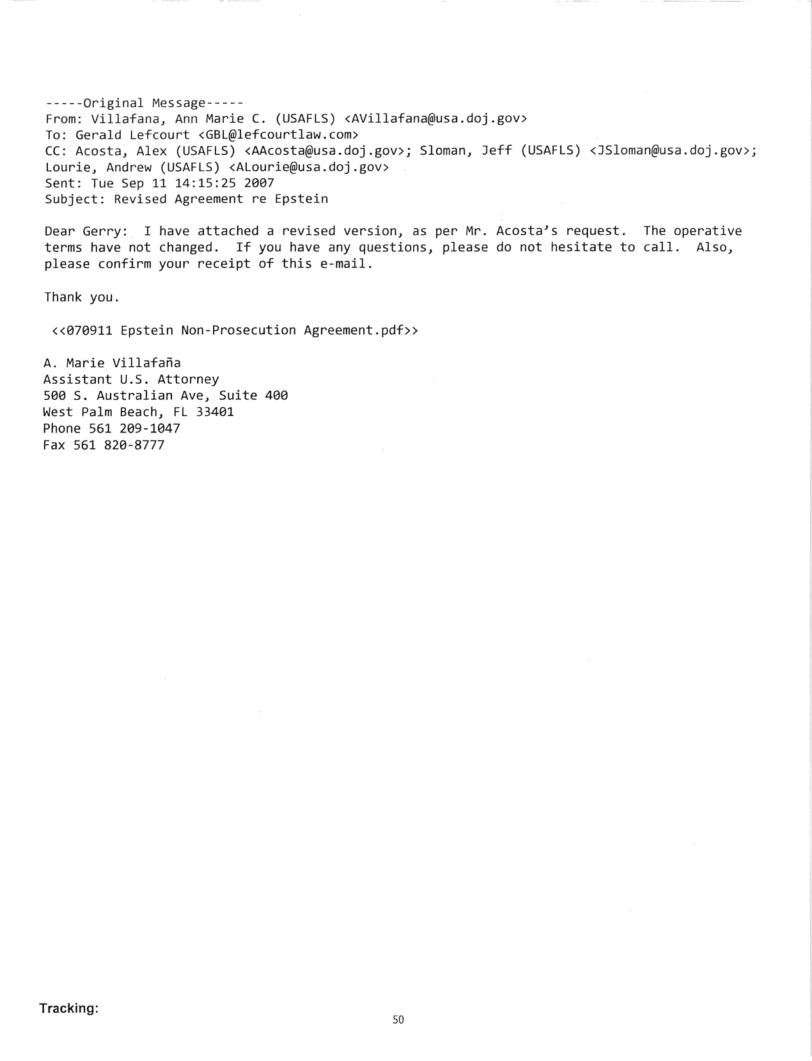 -----Original Message-----
From: Villafana, Ann Marie C. (USAFLS) <AVillafana@usa.doj.gov>
To: Gerald Lefcourt <GBL@lefcourtlaw.com>
CC: Acosta, Alex (USAFLS) <AAcosta@usa.doj.gov>; Sloman, Jeff (USAFLS) <JSloman@usa.doj.gov>; Lourie, Andrew (USAFLS) <ALourie@usa.doj.gov>
Sent: Tue Sep 11 14:15:25 2007
Subject: Revised Agreement re Epstein

Dear Gerry: I have attached a revised version, as per Mr. Acosta's request. The operative terms have not changed. If you have any questions, please do not hesitate to call. Also, please confirm your receipt of this e-mail.

Thank you.

<<070911 Epstein Non-Prosecution Agreement.pdf>>

A. Marie Villafaña
Assistant U.S. Attorney
500 S. Australian Ave, Suite 400
West Palm Beach, FL 33401
Phone 561 209-1047
Fax 561 820-8777

Tracking:

50